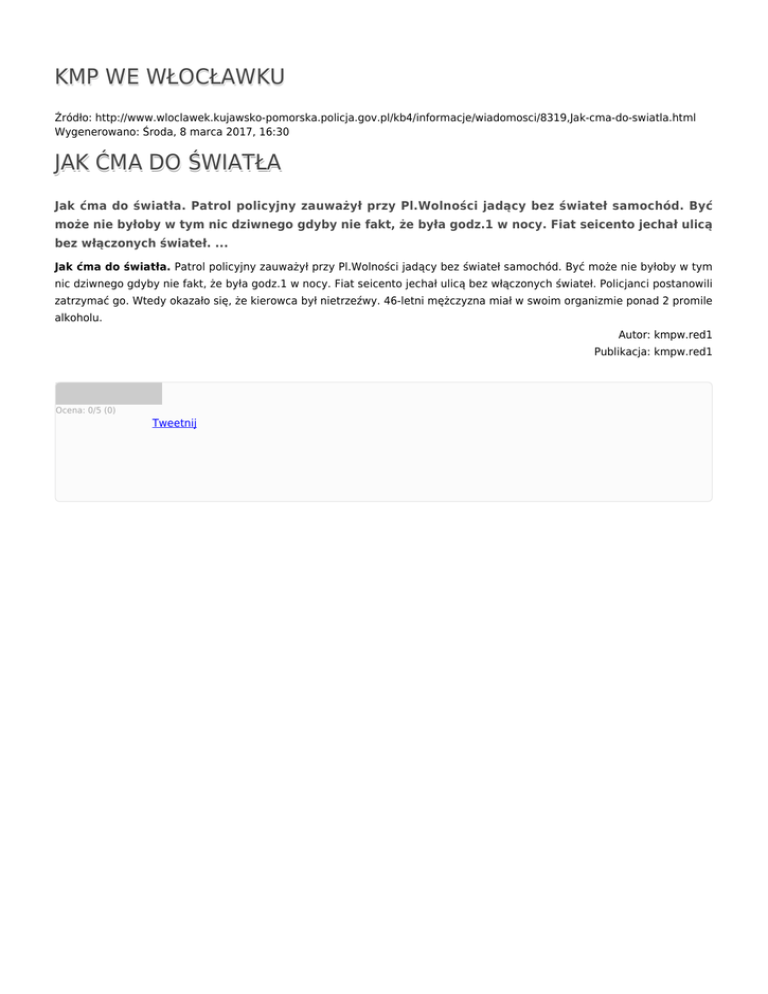 KMP WE WŁOCŁAWKU

Źródło: http://www.wloclawek.kujawsko-pomorska.policja.gov.pl/kb4/informacje/wiadomosci/8319,Jak-cma-do-swiatla.html
Wygenerowano: Środa, 8 marca 2017, 16:30

JAK ĆMA DO ŚWIATŁA

Jak ćma do światła. Patrol policyjny zauważył przy Pl.Wolności jadący bez świateł samochód. Być może nie byłoby w tym nic dziwnego gdyby nie fakt, że była godz.1 w nocy. Fiat seicento jechał ulicą bez włączonych świateł. ...

Jak ćma do światła. Patrol policyjny zauważył przy Pl.Wolności jadący bez świateł samochód. Być może nie byłoby w tym nic dziwnego gdyby nie fakt, że była godz.1 w nocy. Fiat seicento jechał ulicą bez włączonych świateł. Policjanci postanowili zatrzymać go. Wtedy okazało się, że kierowca był nietrzeźwy. 46-letni mężczyzna miał w swoim organizmie ponad 2 promile alkoholu.

Autor: kmpw.red1
Publikacja: kmpw.red1

Ocena: 0/5 (0)
Tweetnij